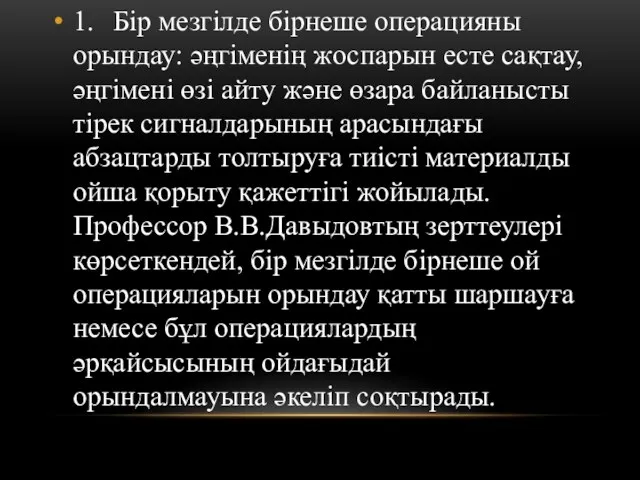 • 1. Бір мезгілде бірнеше операцияны орындау: әңгіменің жоспарын есте сақтау, әңгімені өзі айту және өзара байланысты тірек сигналдарының арасындағы абзацтарды толтыруға тиісті материалды ойша қорыту қажеттігі жойылады. Профессор В.В.Давыдовтың зерттеулері көрсеткендей, бір мезгілде бірнеше ой операцияларын орындау қатты шаршауға немесе бұл операциялардың әрқайсысының ойдағыдай орындалмауына әкеліп соқтырады.